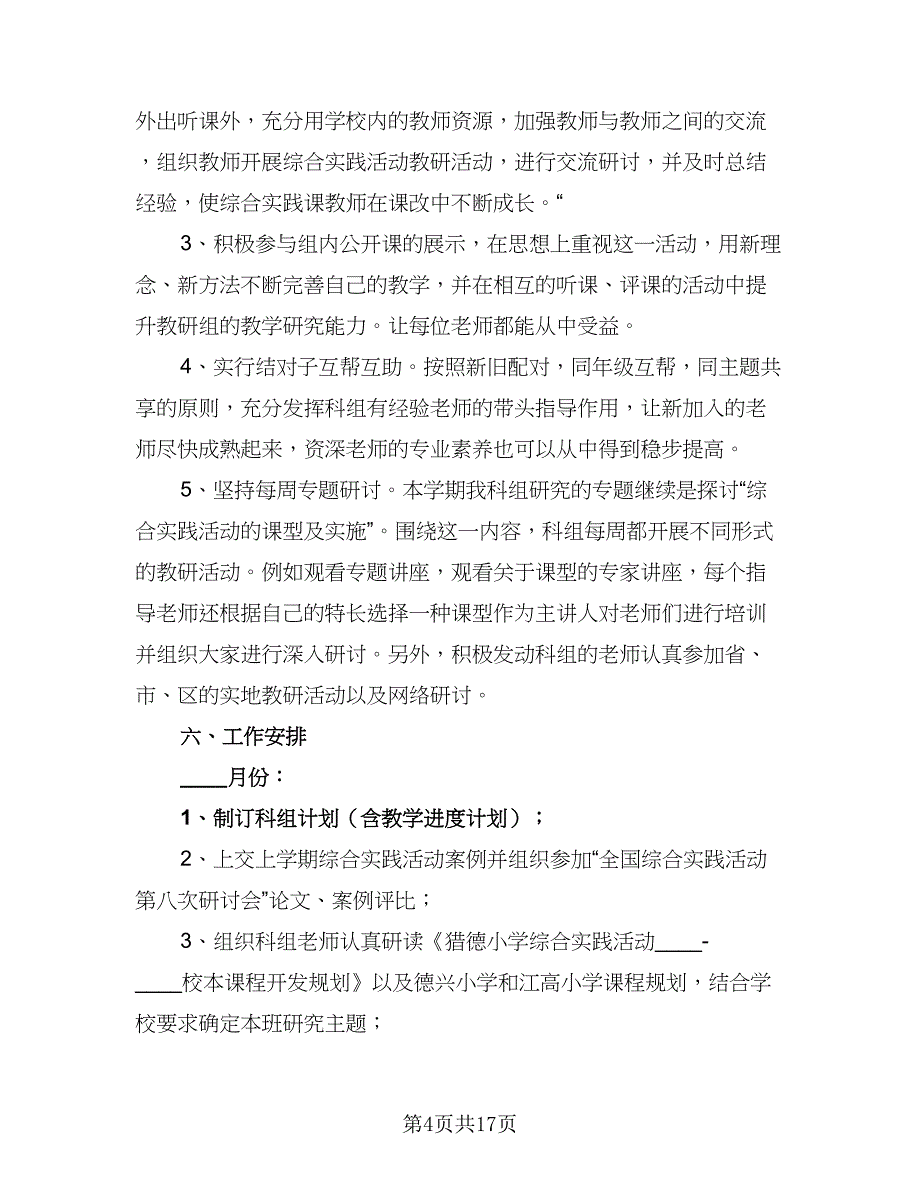 外出听课外，充分用学校内的教师资源，加强教师与教师之间的交流，组织教师开展综合实践活动教研活动，进行交流研讨，并及时总结经验，使综合实践课教师在课改中不断成长。“

3、积极参与组内公开课的展示，在思想上重视这一活动，用新理念、新方法不断完善自己的教学，并在相互的听课、评课的活动中提升教研组的教学研究能力。让每位老师都能从中受益。

4、实行结对子互帮互助。按照新旧配对，同年级互帮，同主题共享的原则，充分发挥科组有经验老师的带头指导作用，让新加入的老师尽快成熟起来，资深老师的专业素养也可以从中得到稳步提高。

5、坚持每周专题研讨。本学期我科组研究的专题继续是探讨“综合实践活动的课型及实施”。围绕这一内容，科组每周都开展不同形式的教研活动。例如观看专题讲座，观看关于课型的专家讲座，每个指导老师还根据自己的特长选择一种课型作为主讲人对老师们进行培训并组织大家进行深入研讨。另外，积极发动科组的老师认真参加省、市、区的实地教研活动以及网络研讨。

六、工作安排

____月份：

1、制订科组计划（含教学进度计划）；

2、上交上学期综合实践活动案例并组织参加“全国综合实践活动第八次研讨会”论文、案例评比；

3、组织科组老师认真研读《猎德小学综合实践活动____-____校本课程开发规划》以及德兴小学和江高小学课程规划，结合学校要求确定本班研究主题；

第4页共17页